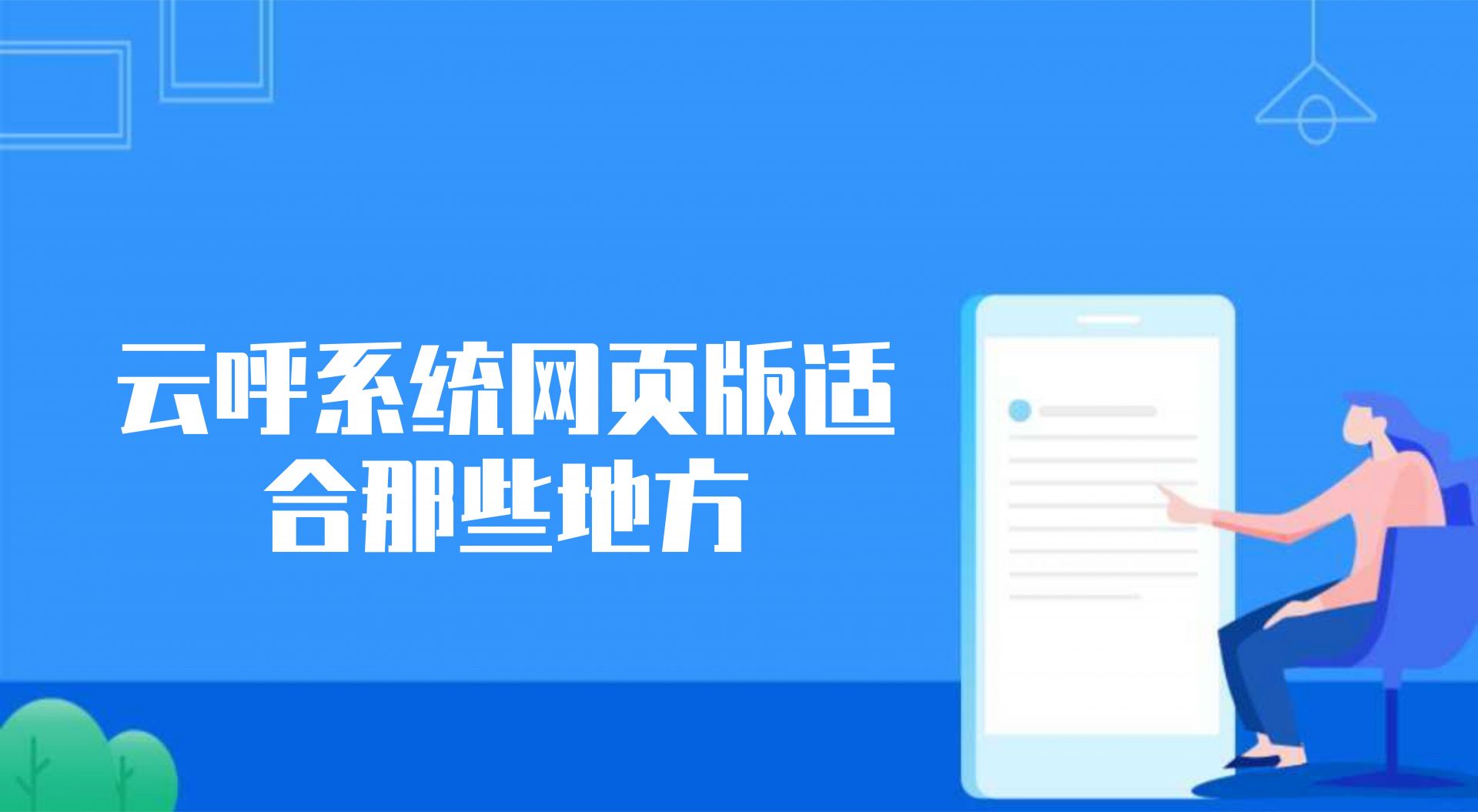 云呼系统网页版适合那些地方